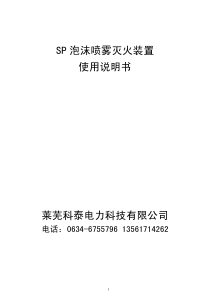 SP 泡沫喷雾灭火装置
使用说明书

莱芜科泰电力科技有限公司
电话：0634-6755796 13561714262

1